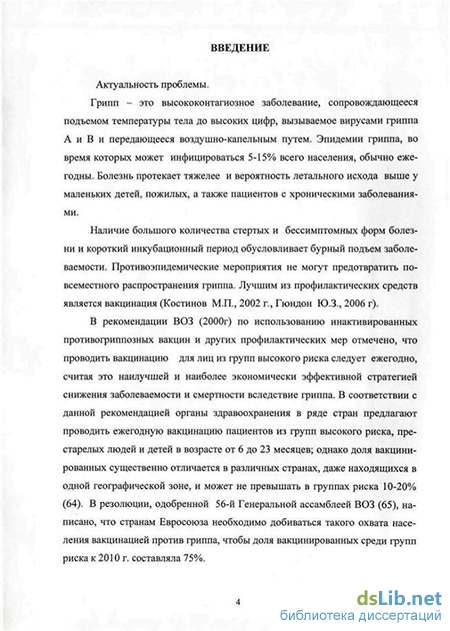 ВВЕДЕНИЕ

Актуальность проблемы.

Грипп – это высококонтагиозное заболевание, сопровождающееся подъемом температуры тела до высоких цифр, вызываемое вирусами гриппа А и В и передающееся воздушно-капельным путем. Эпидемии гриппа, во время которых может инфицироваться 5-15% всего населения, обычно ежегодны. Болезнь протекает тяжелее и вероятность летального исхода выше у маленьких детей, пожилых, а также пациентов с хроническими заболеваниями.

Наличие большого количества стертых и бессимптомных форм болезни и короткий инкубационный период обусловливает бурный подъем заболеваемости. Противоэпидемические мероприятия не могут предотвратить повсеместного распространения гриппа. Лучшим из профилактических средств является вакцинация (Костинов М.П., 2002 г., Гюндон Ю.З., 2006 г).

В рекомендации ВОЗ (2000г) по использованию инактивированных противогриппозных вакцин и других профилактических мер отмечено, что проводить вакцинацию для лиц из групп высокого риска следует ежегодно, считая это наилучшей и наиболее экономически эффективной стратегией снижения заболеваемости и смертности вследствие гриппа. В соответствии с данной рекомендацией органы здравоохранения в ряде стран предлагают проводить ежегодную вакцинацию пациентов из групп высокого риска, престарелых людей и детей в возрасте от 6 до 23 месяцев; однако доля вакцинированных существенно отличается в различных странах, даже находящихся в одной географической зоне, и может не превышать в группах риска 10-20% (64). В резолюции, одобренной 56-й Генеральной ассамблеей ВОЗ (65), написано, что странам Евросоюза необходимо добиваться такого охвата населения вакцинацией против гриппа, чтобы доля вакцинированных среди групп риска к 2010 г. составляла 75%.

4

dsLib.net
библиотека диссертаций